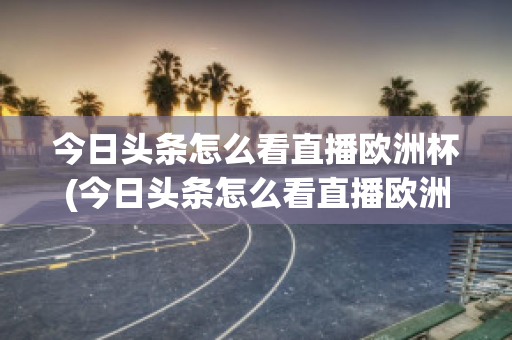 今日头条怎么看直播欧洲杯(今日头条怎么看直播欧洲